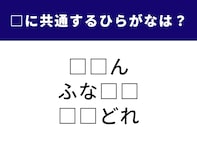 □に共通するひらがなは？

□□ん
ふな□□
□□どれ